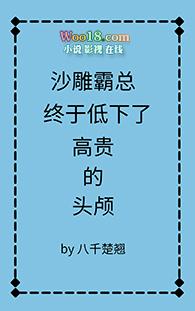 Woo18.com
小说 影视 在线

沙雕霸总
终于低下了
高贵
的
头颅

by 八千楚翘